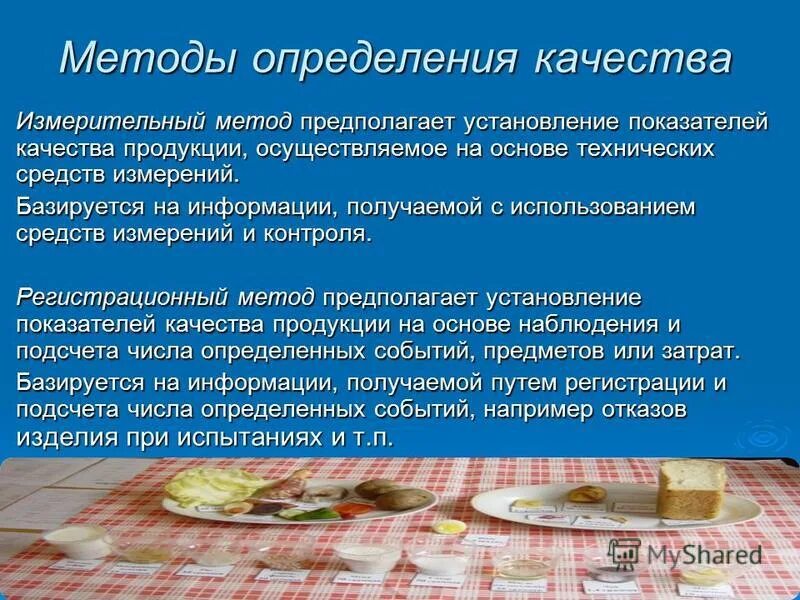 Методы определения качества

Измерительный метод предполагает установление показателей качества продукции, осуществляемое на основе технических средств измерений.

Базируется на информации, получаемой с использованием средств измерений и контроля.

Регистрационный метод предполагает установление показателей качества продукции на основе наблюдения и подсчета числа определенных событий, предметов или затрат.

Базируется на информации, получаемой путем регистрации и подсчета числа определенных событий, например отказов изделия при испытаниях и т.п.

MyShared